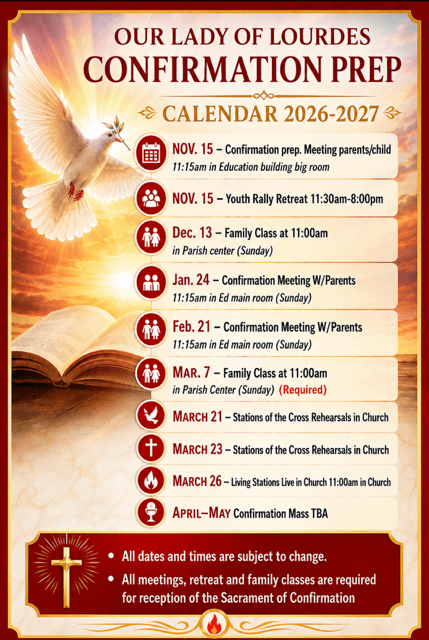 OUR LADY OF LOURDES
CONFIRMATION PREP

CALENDAR 2026-2027

NOV. 15 – Confirmation prep. Meeting parents/child
11:15am in Education building big room

NOV. 15 – Youth Rally Retreat 11:30am-8:00pm

Dec. 13 – Family Class at 11:00am
in Parish center (Sunday)

Jan. 24 – Confirmation Meeting W/Parents
11:15am in Ed main room (Sunday)

Feb. 21 – Confirmation Meeting W/Parents
11:15am in Ed main room (Sunday)

MAR. 7 – Family Class at 11:00am
in Parish Center (Sunday) (Required)

MARCH 21 – Stations of the Cross Rehearsals in Church

MARCH 23 – Stations of the Cross Rehearsals in Church

MARCH 26 – Living Stations Live in Church 11:00am in Church

APRIL–MAY Confirmation Mass TBA

• All dates and times are subject to change.
• All meetings, retreat and family classes are required for reception of the Sacrament of Confirmation